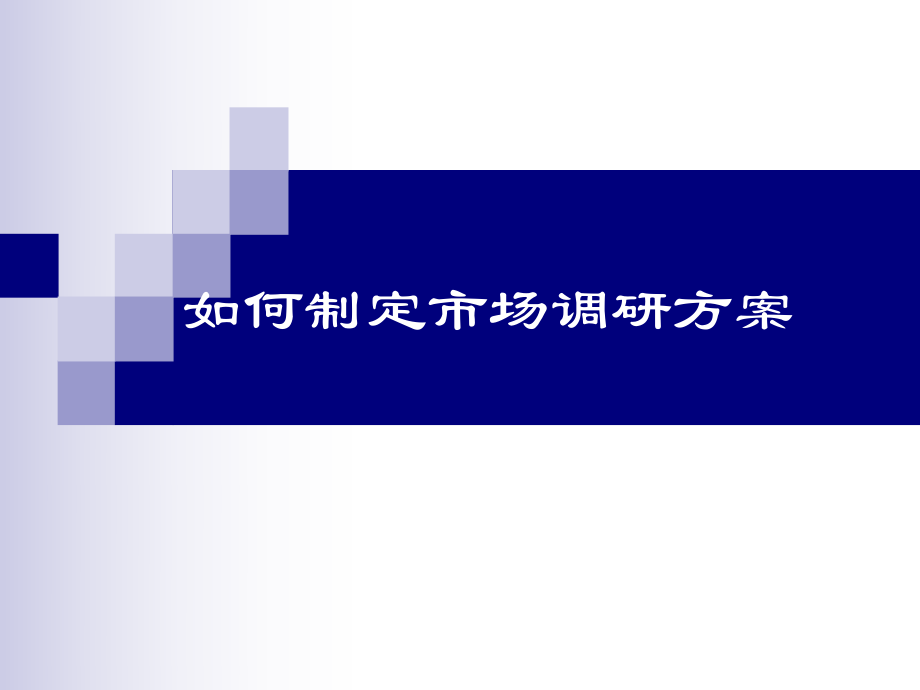 如何制定市场调研方案